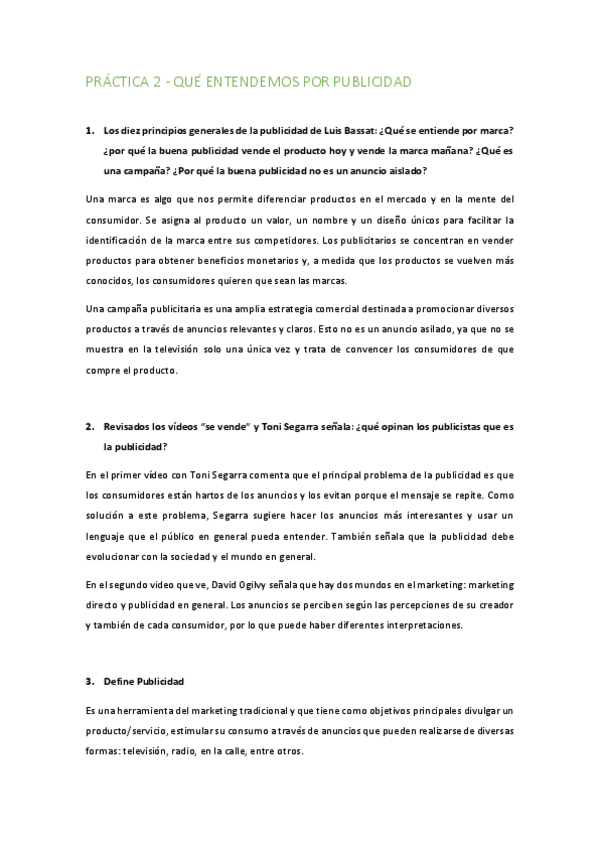 PRÁCTICA 2 - QUÉ ENTENDEMOS POR PUBLICIDAD

1. Los diez principios generales de la publicidad de Luis Bassat: ¿Qué se entiende por marca? ¿por qué la buena publicidad vende el producto hoy y vende la marca mañana? ¿Qué es una campaña? ¿Por qué la buena publicidad no es un anuncio aislado?

Una marca es algo que nos permite diferenciar productos en el mercado y en la mente del consumidor. Se asigna al producto un valor, un nombre y un diseño únicos para facilitar la identificación de la marca entre sus competidores. Los publicitarios se concentran en vender productos para obtener beneficios monetarios y, a medida que los productos se vuelven más conocidos, los consumidores quieren que sean las marcas.

Una campaña publicitaria es una amplia estrategia comercial destinada a promocionar diversos productos a través de anuncios relevantes y claros. Esto no es un anuncio asilado, ya que no se muestra en la televisión solo una única vez y trata de convencer los consumidores de que compre el producto.

2. Revisados los vídeos "se vende" y Toni Segarra señala: ¿qué opinan los publicistas que es la publicidad?

En el primer vídeo con Toni Segarra comenta que el principal problema de la publicidad es que los consumidores están hartos de los anuncios y los evitan porque el mensaje se repite. Como solución a este problema, Segarra sugiere hacer los anuncios más interesantes y usar un lenguaje que el público en general pueda entender. También señala que la publicidad debe evolucionar con la sociedad y el mundo en general.

En el segundo video que ve, David Ogilvy señala que hay dos mundos en el marketing: marketing directo y publicidad en general. Los anuncios se perciben según las percepciones de su creador y también de cada consumidor, por lo que puede haber diferentes interpretaciones.

3. Define Publicidad

Es una herramienta del marketing tradicional y que tiene como objetivos principales divulgar un producto/servicio, estimular su consumo a través de anuncios que pueden realizarse de diversas formas: televisión, radio, en la calle, entre otros.